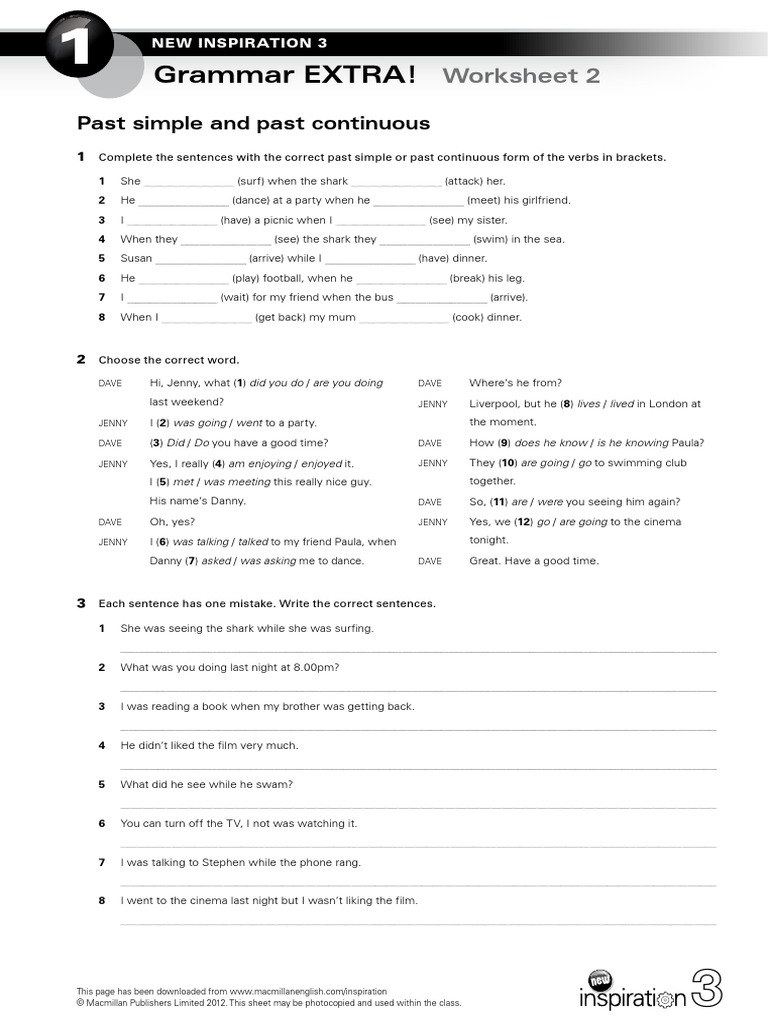 1 NEW INSPIRATION 3

Grammar EXTRA! Worksheet 2

Past simple and past continuous

1 Complete the sentences with the correct past simple or past continuous form of the verbs in brackets.

1 She ______________ (surf) when the shark ______________ (attack) her.
2 He ______________ (dance) at a party when he ______________ (meet) his girlfriend.
3 I ______________ (have) a picnic when I ______________ (see) my sister.
4 When they ______________ (see) the shark they ______________ (swim) in the sea.
5 Susan ______________ (arrive) while I ______________ (have) dinner.
6 He ______________ (play) football, when he ______________ (break) his leg.
7 I ______________ (wait) for my friend when the bus ______________ (arrive).
8 When I ______________ (get back) my mum ______________ (cook) dinner.

2 Choose the correct word.

DAVE Hi, Jenny, what (1) did you do / are you doing last weekend?
JENNY I (2) was going / went to a party.
DAVE (3) Did / Do you have a good time?
JENNY Yes, I really (4) am enjoying / enjoyed it. I (5) met / was meeting this really nice guy. His name's Danny.
DAVE Oh, yes?
JENNY I (6) was talking / talked to my friend Paula, when Danny (7) asked / was asking me to dance.
DAVE Where's he from?
JENNY Liverpool, but he (8) lives / lived in London at the moment.
DAVE How (9) does he know / is he knowing Paula?
JENNY They (10) are going / go to swimming club together.
DAVE So, (11) are / were you seeing him again?
JENNY Yes, we (12) go / are going to the cinema tonight.
DAVE Great. Have a good time.

3 Each sentence has one mistake. Write the correct sentences.

1 She was seeing the shark while she was surfing.
2 What was you doing last night at 8.00pm?
3 I was reading a book when my brother was getting back.
4 He didn't liked the film very much.
5 What did he see while he swam?
6 You can turn off the TV, I not was watching it.
7 I was talking to Stephen while the phone rang.
8 I went to the cinema last night but I wasn't liking the film.

This page has been downloaded from www.macmillanenglish.com/inspiration
© Macmillan Publishers Limited 2012. This sheet may be photocopied and used within the class.

new inspiration 3